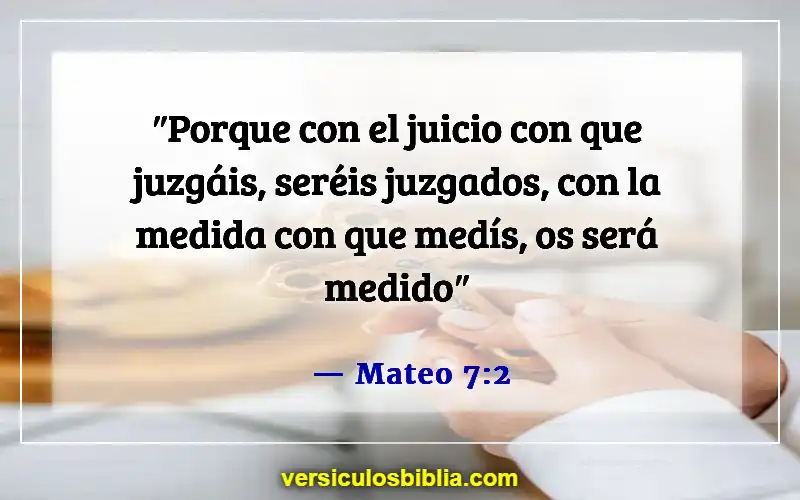 "Porque con el juicio con que juzgáis, seréis juzgados, con la medida con que medís, os será medido"

— Mateo 7:2

versiculosbiblia.com